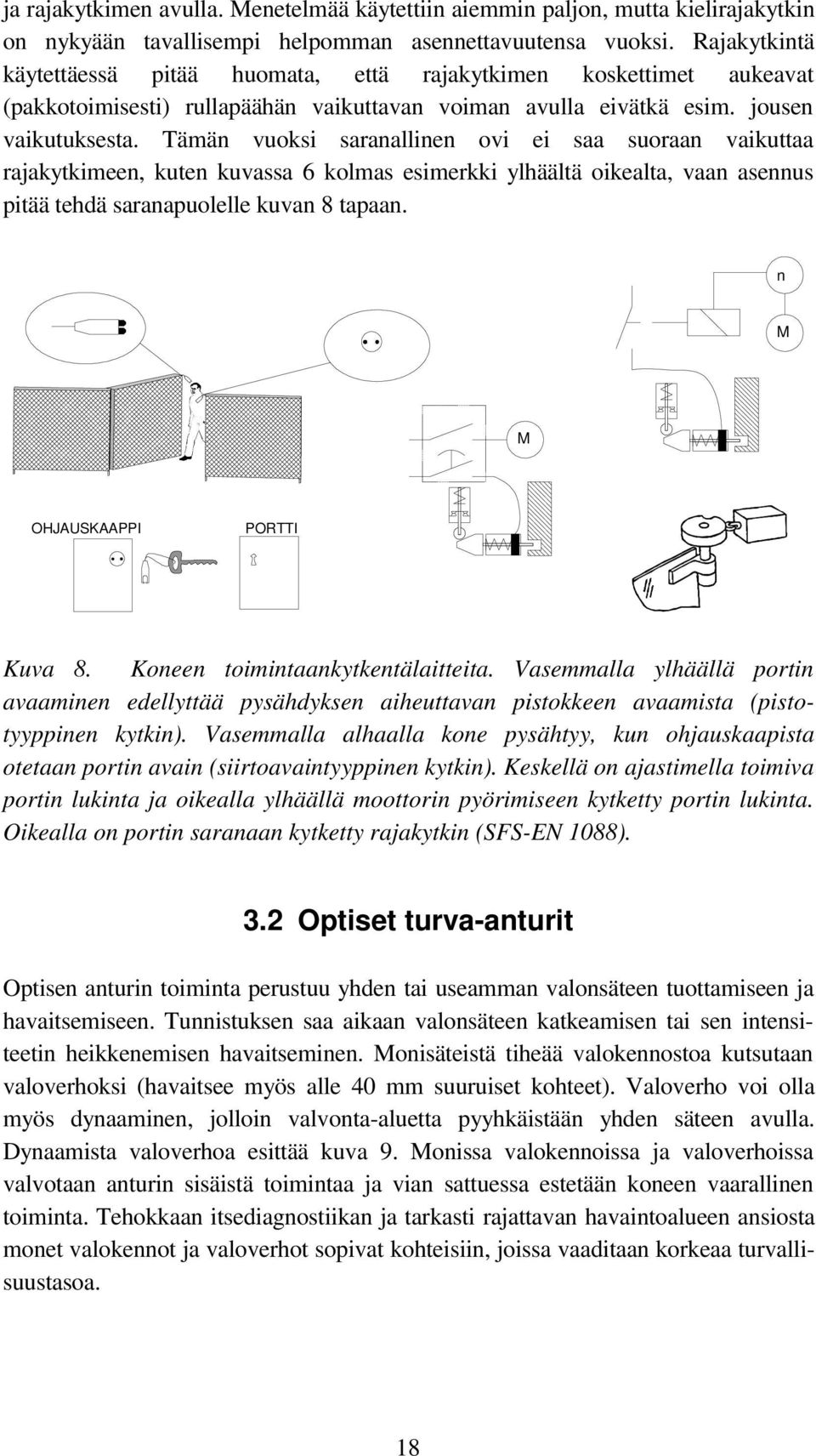 ja rajakytkimen avulla. Menetelmää käytettiin aiemmin paljon, mutta kielirajakytkin on nykyään tavallisempi helpomman asennettavuutensa vuoksi. Rajakytkintä käytettäessä pitää huomata, että rajakytkimen koskettimet aukeavat (pakkotoimisesti) rullapäähän vaikuttavan voiman avulla eivätkä esim. jousen vaikutuksesta. Tämän vuoksi saranallinen ovi ei saa suoraan vaikuttaa rajakytkimeen, kuten kuvassa 6 kolmas esimerkki ylhäältä oikealta, vaan asennus pitää tehdä saranapuolelle kuvan 8 tapaan.

n

M

M

OHJAUSKAAPPI

PORTTI

Kuva 8. Koneen toimintaankytkentälaitteita. Vasemmalla ylhäällä portin avaaminen edellyttää pysähdyksen aiheuttavan pistokkeen avaamista (pistotyyppinen kytkin). Vasemmalla alhaalla kone pysähtyy, kun ohjauskaapista otetaan portin avain (siirtoavaintyyppinen kytkin). Keskellä on ajastimella toimiva portin lukinta ja oikealla ylhäällä moottorin pyörimiseen kytketty portin lukinta. Oikealla on portin saranaan kytketty rajakytkin (SFS-EN 1088).

3.2 Optiset turva-anturit

Optisen anturin toiminta perustuu yhden tai useamman valonsäteen tuottamiseen ja havaitsemiseen. Tunnistuksen saa aikaan valonsäteen katkeamisen tai sen intensiteetin heikkenemisen havaitseminen. Monisäteistä tiheää valokennostoa kutsutaan valoverhoksi (havaitsee myös alle 40 mm suuruiset kohteet). Valoverho voi olla myös dynaaminen, jolloin valvonta-aluetta pyyhkäistään yhden säteen avulla. Dynaamista valoverhoa esittää kuva 9. Monissa valokennoissa ja valoverhoissa valvotaan anturin sisäistä toimintaa ja vian sattuessa estetään koneen vaarallinen toiminta. Tehokkaan itsediagnostiikan ja tarkasti rajattavan havaintoalueen ansiosta monet valokennot ja valoverhot sopivat kohteisiin, joissa vaaditaan korkeaa turvallisuustasoa.

18